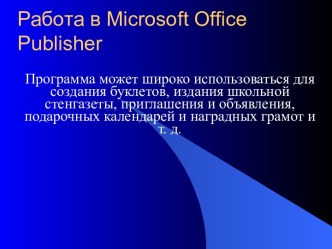 Работа в Microsoft Office Publisher

Программа может широко использоваться для создания буклетов, издания школьной стенгазеты, приглашения и объявления, подарочных календарей и наградных грамот и т. д.